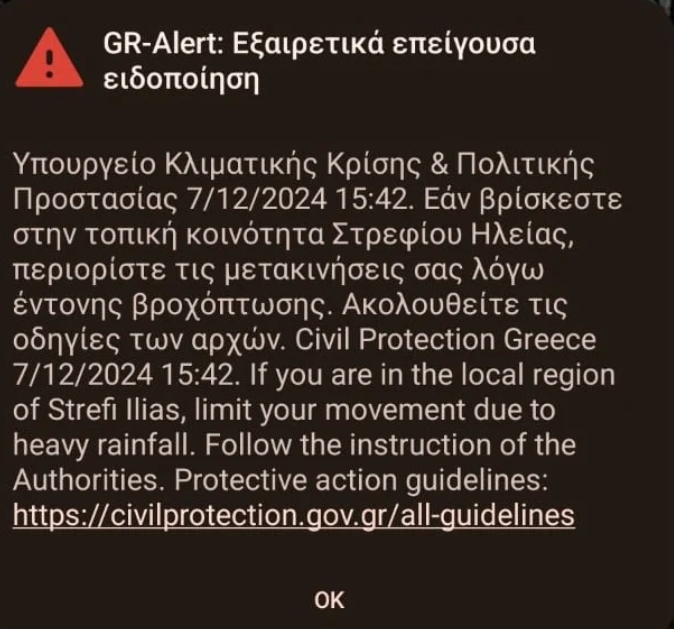 GR-Alert: Εξαιρετικά επείγουσα ειδοποίηση

Υπουργείο Κλιματικής Κρίσης & Πολιτικής Προστασίας 7/12/2024 15:42. Εάν βρίσκεστε στην τοπική κοινότητα Στρεφίου Ηλείας, περιορίστε τις μετακινήσεις σας λόγω έντονης βροχόπτωσης. Ακολουθείτε τις οδηγίες των αρχών. Civil Protection Greece 7/12/2024 15:42. If you are in the local region of Strefi Ilias, limit your movement due to heavy rainfall. Follow the instruction of the Authorities. Protective action guidelines: https://civilprotection.gov.gr/all-guidelines

OK